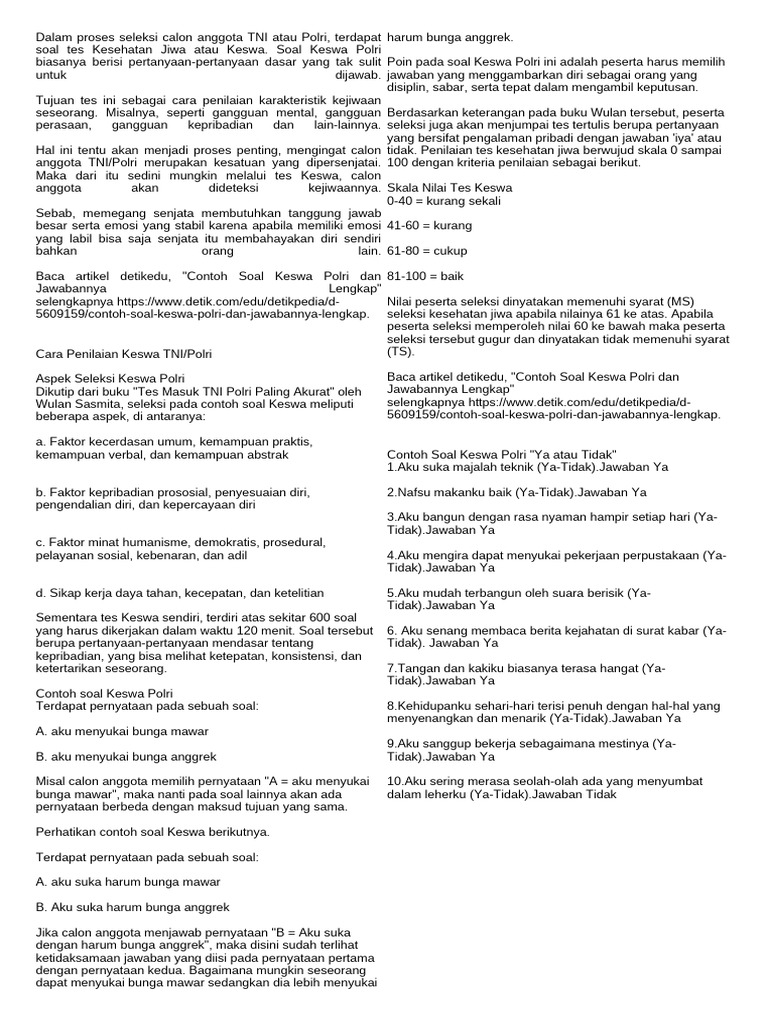 Dalam proses seleksi calon anggota TNI atau Polri, terdapat soal tes Kesehatan Jiwa atau Keswa. Soal Keswa Polri biasanya berisi pertanyaan-pertanyaan dasar yang tak sulit untuk dijawab.

Tujuan tes ini sebagai cara penilaian karakteristik kejiwaan seseorang. Misalnya, seperti gangguan mental, gangguan perasaan, gangguan kepribadian dan lain-lainnya.

Hal ini tentu akan menjadi proses penting, mengingat calon anggota TNI/Polri merupakan kesatuan yang dipersenjatai. Maka dari itu sedini mungkin melalui tes Keswa, calon anggota akan dideteksi kejiwaannya.

Sebab, memegang senjata membutuhkan tanggung jawab besar serta emosi yang stabil karena apabila memiliki emosi yang labil bisa saja senjata itu membahayakan diri sendiri bahkan orang lain.

Baca artikel detikedu, "Contoh Soal Keswa Polri dan Jawabannya Lengkap" selengkapnya https://www.detik.com/edu/detikpedia/d-5609159/contoh-soal-keswa-polri-dan-jawabannya-lengkap.

Cara Penilaian Keswa TNI/Polri

Aspek Seleksi Keswa Polri
Dikutip dari buku "Tes Masuk TNI Polri Paling Akurat" oleh Wulan Sasmita, seleksi pada contoh soal Keswa meliputi beberapa aspek, di antaranya:

a. Faktor kecerdasan umum, kemampuan praktis, kemampuan verbal, dan kemampuan abstrak

b. Faktor kepribadian prososial, penyesuaian diri, pengendalian diri, dan kepercayaan diri

c. Faktor minat humanisme, demokratis, prosedural, pelayanan sosial, kebenaran, dan adil

d. Sikap kerja daya tahan, kecepatan, dan ketelitian

Sementara tes Keswa sendiri, terdiri atas sekitar 600 soal yang harus dikerjakan dalam waktu 120 menit. Soal tersebut berupa pertanyaan-pertanyaan mendasar tentang kepribadian, yang bisa melihat ketepatan, konsistensi, dan ketertarikan seseorang.

Contoh soal Keswa Polri
Terdapat pernyataan pada sebuah soal:

A. aku menyukai bunga mawar

B. aku menyukai bunga anggrek

Misal calon anggota memilih pernyataan "A = aku menyukai bunga mawar", maka nanti pada soal lainnya akan ada pernyataan berbeda dengan maksud tujuan yang sama.

Perhatikan contoh soal Keswa berikutnya.

Terdapat pernyataan pada sebuah soal:

A. aku suka harum bunga mawar

B. Aku suka harum bunga anggrek

Jika calon anggota menjawab pernyataan "B = Aku suka dengan harum bunga anggrek", maka disini sudah terlihat ketidaksamaan jawaban yang diisi pada pernyataan pertama dengan pernyataan kedua. Bagaimana mungkin seseorang dapat menyukai bunga mawar sedangkan dia lebih menyukai harum bunga anggrek.

Poin pada soal Keswa Polri ini adalah peserta harus memilih jawaban yang menggambarkan diri sebagai orang yang disiplin, sabar, serta tepat dalam mengambil keputusan.

Berdasarkan keterangan pada buku Wulan tersebut, peserta seleksi juga akan menjumpai tes tertulis berupa pertanyaan yang bersifat pengalaman pribadi dengan jawaban 'iya' atau tidak. Penilaian tes kesehatan jiwa berwujud skala 0 sampai 100 dengan kriteria penilaian sebagai berikut.

Skala Nilai Tes Keswa
0-40 = kurang sekali

41-60 = kurang

61-80 = cukup

81-100 = baik

Nilai peserta seleksi dinyatakan memenuhi syarat (MS) seleksi kesehatan jiwa apabila nilainya 61 ke atas. Apabila peserta seleksi memperoleh nilai 60 ke bawah maka peserta seleksi tersebut gugur dan dinyatakan tidak memenuhi syarat (TS).

Baca artikel detikedu, "Contoh Soal Keswa Polri dan Jawabannya Lengkap" selengkapnya https://www.detik.com/edu/detikpedia/d-5609159/contoh-soal-keswa-polri-dan-jawabannya-lengkap.

Contoh Soal Keswa Polri "Ya atau Tidak"
1.Aku suka majalah teknik (Ya-Tidak).Jawaban Ya

2.Nafsu makanku baik (Ya-Tidak).Jawaban Ya

3.Aku bangun dengan rasa nyaman hampir setiap hari (Ya-Tidak).Jawaban Ya

4.Aku mengira dapat menyukai pekerjaan perpustakaan (Ya-Tidak).Jawaban Ya

5.Aku mudah terbangun oleh suara berisik (Ya-Tidak).Jawaban Ya

6. Aku senang membaca berita kejahatan di surat kabar (Ya-Tidak). Jawaban Ya

7.Tangan dan kakiku biasanya terasa hangat (Ya-Tidak).Jawaban Ya

8.Kehidupanku sehari-hari terisi penuh dengan hal-hal yang menyenangkan dan menarik (Ya-Tidak).Jawaban Ya

9.Aku sanggup bekerja sebagaimana mestinya (Ya-Tidak).Jawaban Ya

10.Aku sering merasa seolah-olah ada yang menyumbat dalam leherku (Ya-Tidak).Jawaban Tidak